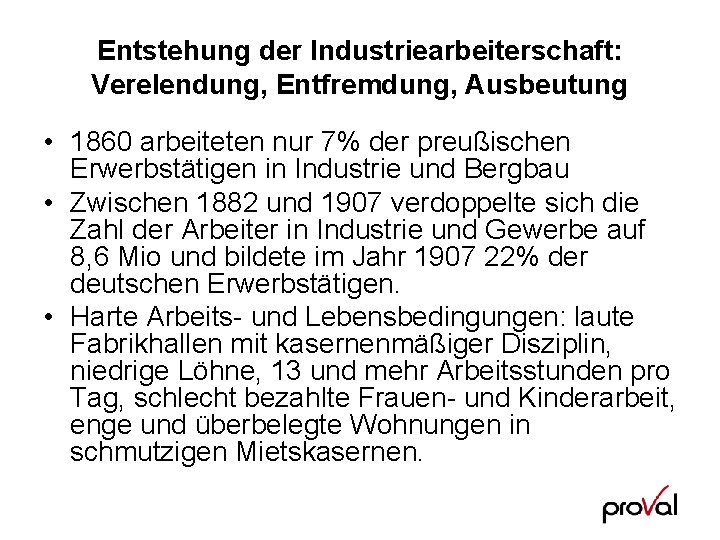 Entstehung der Industriearbeiterschaft:
Verelendung, Entfremdung, Ausbeutung

• 1860 arbeiteten nur 7% der preußischen Erwerbstätigen in Industrie und Bergbau
• Zwischen 1882 und 1907 verdoppelte sich die Zahl der Arbeiter in Industrie und Gewerbe auf 8,6 Mio und bildete im Jahr 1907 22% der deutschen Erwerbstätigen.
• Harte Arbeits- und Lebensbedingungen: laute Fabrikhallen mit kasernenmäßiger Disziplin, niedrige Löhne, 13 und mehr Arbeitsstunden pro Tag, schlecht bezahlte Frauen- und Kinderarbeit, enge und überbelegte Wohnungen in schmutzigen Mietskasernen.

proVal